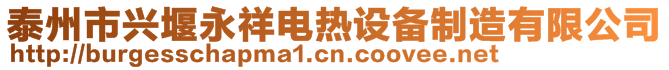 泰州市兴堰永祥电热设备制造有限公司
http://burgesschapma1.cn.coovee.net